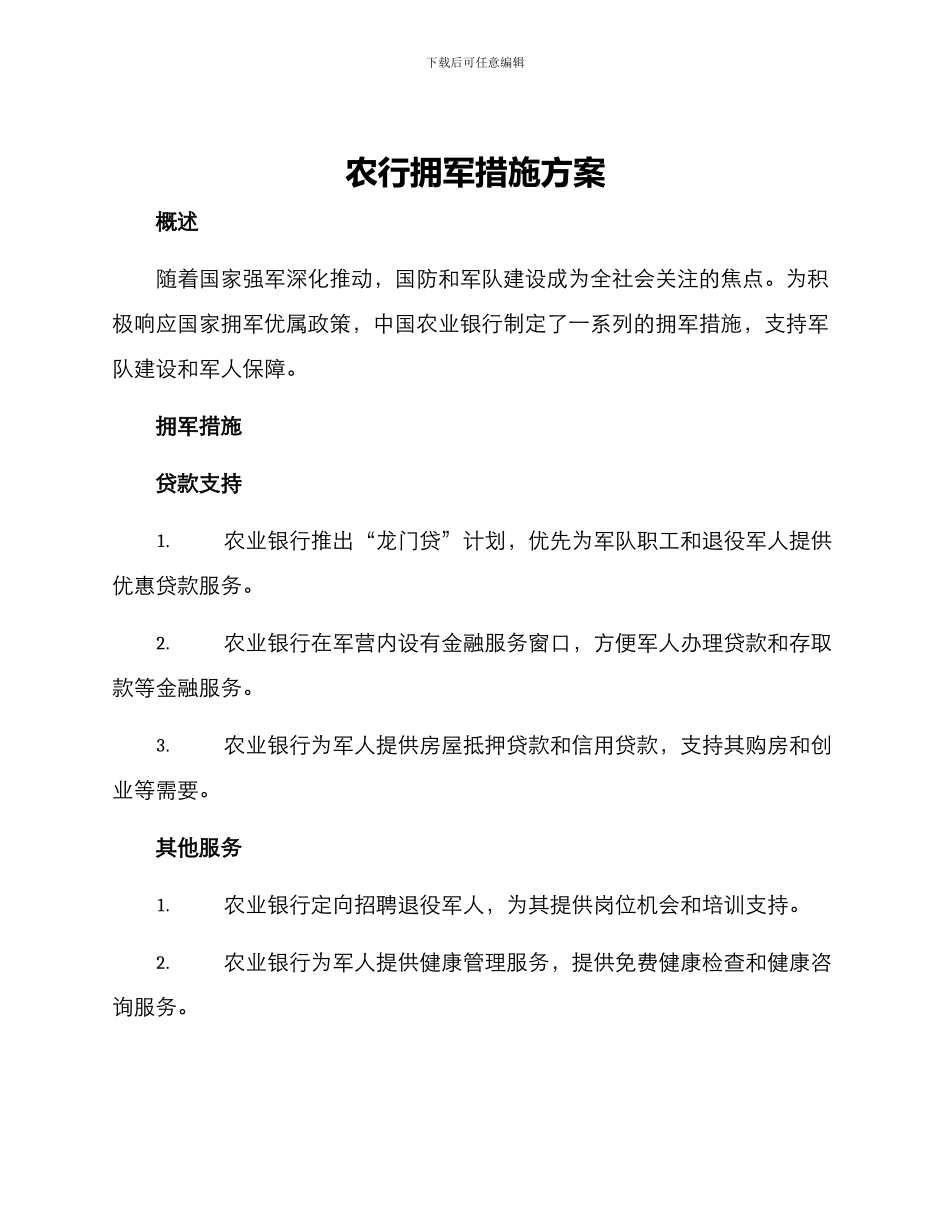 下载后可任意编辑

农行拥军措施方案

概述

随着国家强军深化推动，国防和军队建设成为全社会关注的焦点。为积极响应国家拥军优属政策，中国农业银行制定了一系列的拥军措施，支持军队建设和军人保障。

拥军措施

贷款支持

1. 农业银行推出“龙门贷”计划，优先为军队职工和退役军人提供优惠贷款服务。

2. 农业银行在军营内设有金融服务窗口，方便军人办理贷款和存取款等金融服务。

3. 农业银行为军人提供房屋抵押贷款和信用贷款，支持其购房和创业等需要。

其他服务

1. 农业银行定向招聘退役军人，为其提供岗位机会和培训支持。

2. 农业银行为军人提供健康管理服务，提供免费健康检查和健康咨询服务。